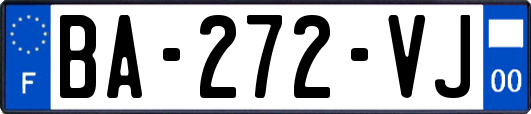 F

BA-272-VJ

00